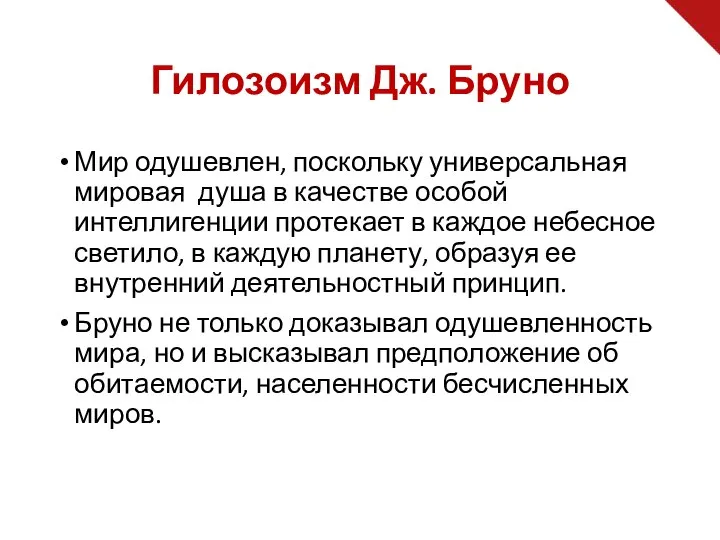 Гилозоизм Дж. Бруно

• Мир одушевлен, поскольку универсальная мировая  душа в качестве особой интеллигенции протекает в каждое небесное светило, в каждую планету, образуя ее внутренний деятельностный принцип.

• Бруно не только доказывал одушевленность мира, но и высказывал предположение об обитаемости, населенности бесчисленных миров.